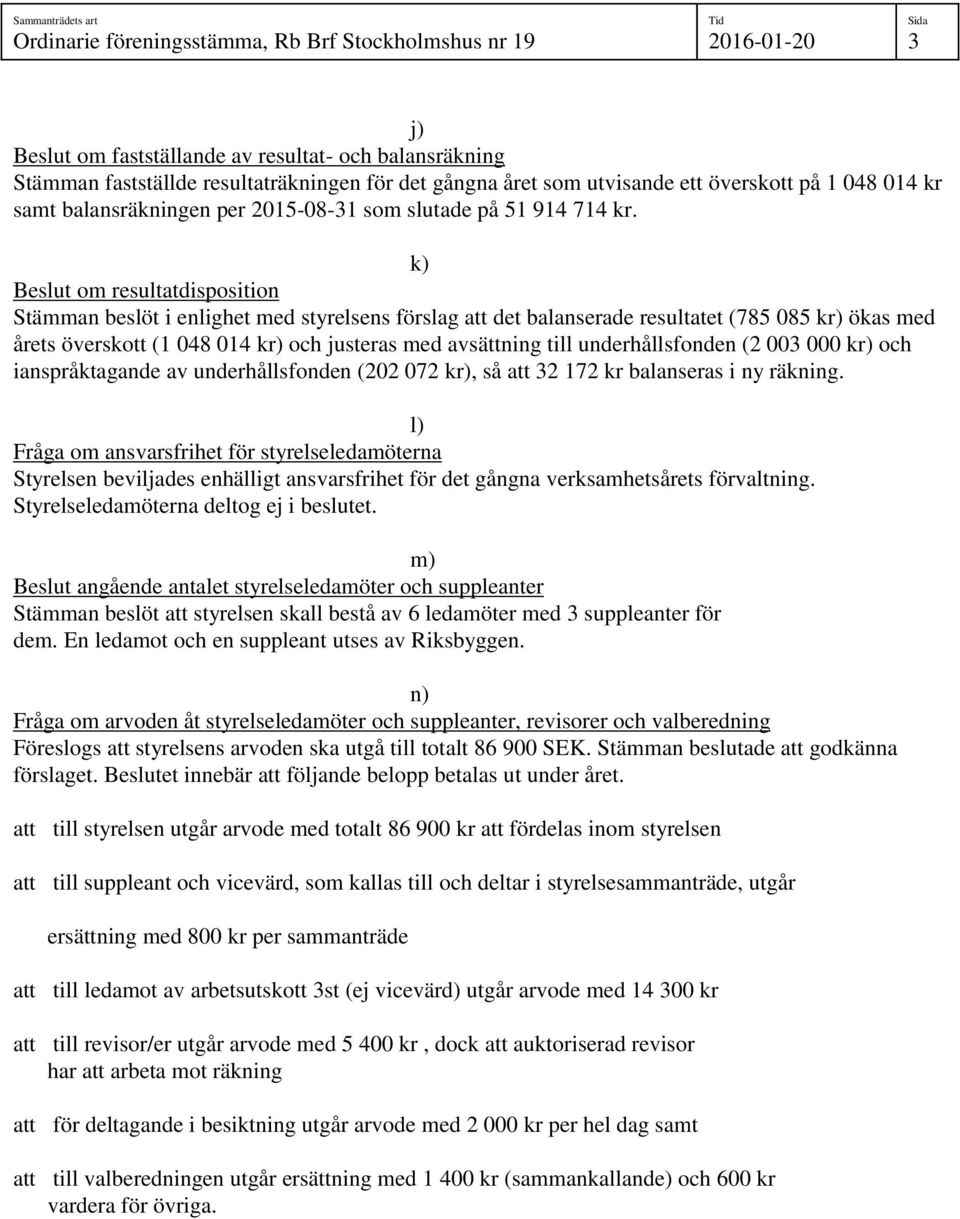 Sammanträdets art
Ordinarie föreningsstämma, Rb Brf Stockholmshus nr 19

Tid
2016-01-20

Sida
3

j)
Beslut om fastställande av resultat- och balansräkning
Stämman fastställde resultaträkningen för det gångna året som utvisande ett överskott på 1 048 014 kr samt balansräkningen per 2015-08-31 som slutade på 51 914 714 kr.

k)
Beslut om resultatdisposition
Stämman beslöt i enlighet med styrelsens förslag att det balanserade resultatet (785 085 kr) ökas med årets överskott (1 048 014 kr) och justeras med avsättning till underhållsfonden (2 003 000 kr) och ianspråktagande av underhållsfonden (202 072 kr), så att 32 172 kr balanseras i ny räkning.

l)
Fråga om ansvarsfrihet för styrelseledamöterna
Styrelsen beviljades enhälligt ansvarsfrihet för det gångna verksamhetsårets förvaltning. Styrelseledamöterna deltog ej i beslutet.

m)
Beslut angående antalet styrelseledamöter och suppleanter
Stämman beslöt att styrelsen skall bestå av 6 ledamöter med 3 suppleanter för dem. En ledamot och en suppleant utses av Riksbyggen.

n)
Fråga om arvoden åt styrelseledamöter och suppleanter, revisorer och valberedning
Föreslogs att styrelsens arvoden ska utgå till totalt 86 900 SEK. Stämman beslutade att godkänna förslaget. Beslutet innebär att följande belopp betalas ut under året.

att till styrelsen utgår arvode med totalt 86 900 kr att fördelas inom styrelsen

att till suppleant och vicevärd, som kallas till och deltar i styrelsesammanträde, utgår

ersättning med 800 kr per sammanträde

att till ledamot av arbetsutskott 3st (ej vicevärd) utgår arvode med 14 300 kr

att till revisor/er utgår arvode med 5 400 kr , dock att auktoriserad revisor har att arbeta mot räkning

att för deltagande i besiktning utgår arvode med 2 000 kr per hel dag samt

att till valberedningen utgår ersättning med 1 400 kr (sammankallande) och 600 kr vardera för övriga.